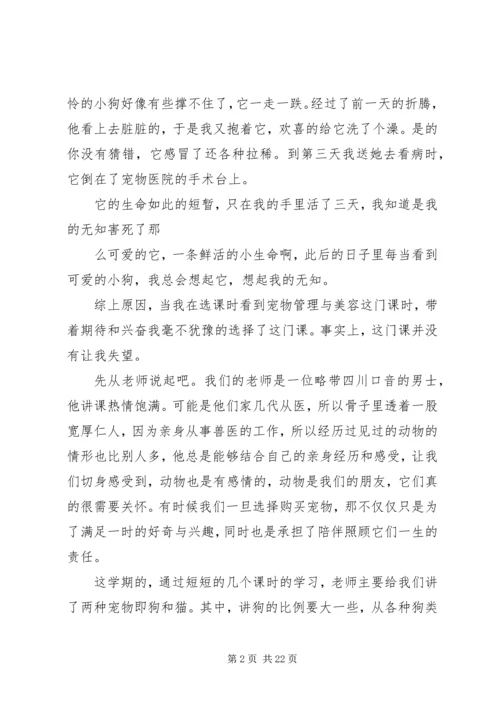 怜的小狗好像有些撑不住了，它一走一跌。经过了前一天的折腾，他看上去脏脏的，于是我又抱着它，欢喜的给它洗了个澡。是的你没有猜错，它感冒了还各种拉稀。到第三天我送她去看病时，它倒在了宠物医院的手术台上。

它的生命如此的短暂，只在我的手里活了三天，我知道是我的无知害死了那

么可爱的它，一条鲜活的小生命啊，此后的日子里每当看到可爱的小狗，我总会想起它，想起我的无知。

综上原因，当我在选课时看到宠物管理与美容这门课时，带着期待和兴奋我毫不犹豫的选择了这门课。事实上，这门课并没有让我失望。

先从老师说起吧。我们的老师是一位略带四川口音的男士，他讲课热情饱满。可能是他们家几代从医，所以骨子里透着一股宽厚仁人，因为亲身从事兽医的工作，所以经历过见过的动物的情形也比别人多，他总是能够结合自己的亲身经历和感受，让我们切身感受到，动物也是有感情的，动物是我们的朋友，它们真的很需要关怀。有时候我们一旦选择购买宠物，那不仅仅只是为了满足一时的好奇与兴趣，同时也是承担了陪伴照顾它们一生的责任。

这学期的，通过短短的几个课时的学习，老师主要给我们讲了两种宠物即狗和猫。其中，讲狗的比例要大一些，从各种狗类

第 2 页 共 22 页